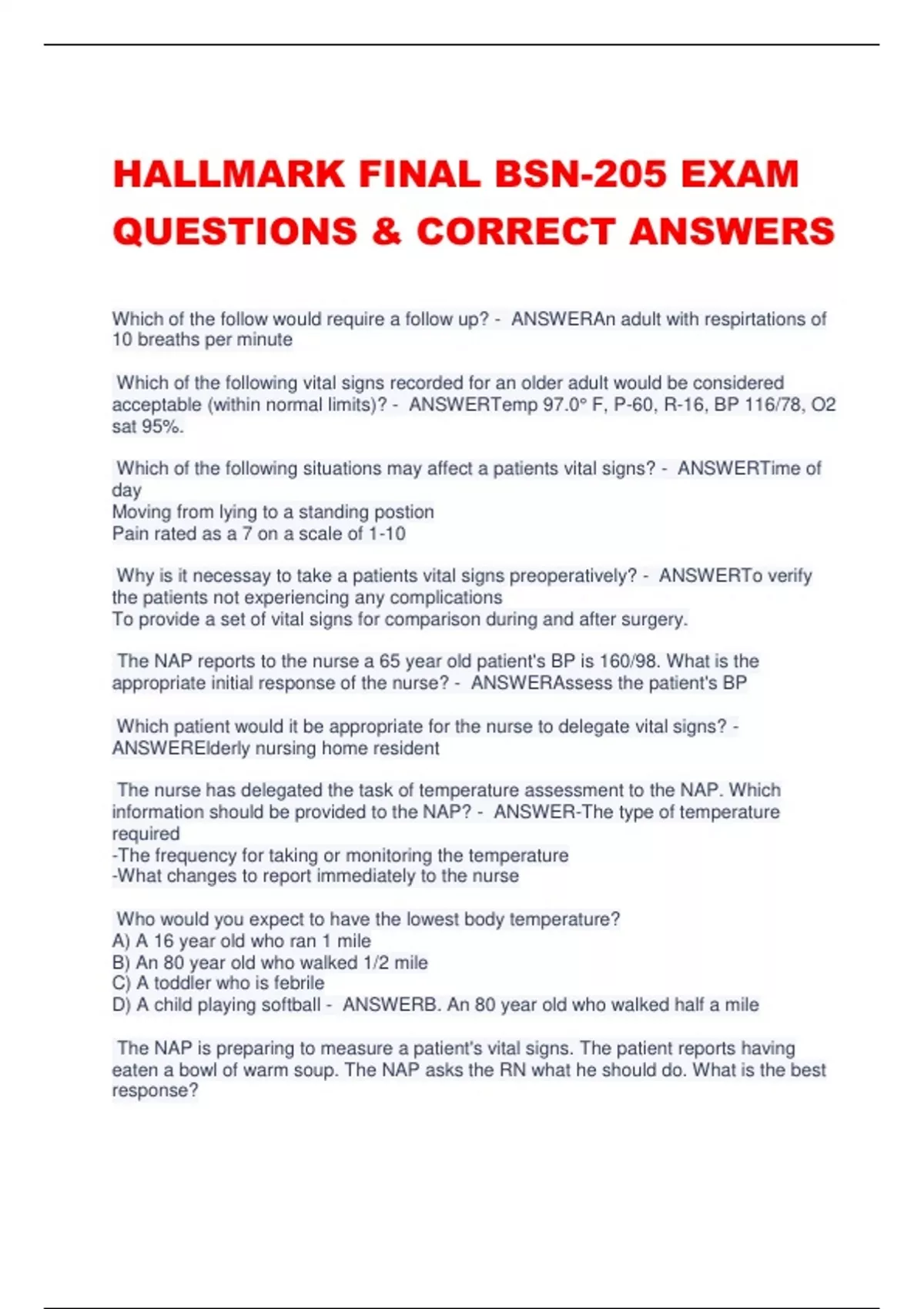 HALLMARK FINAL BSN-205 EXAM QUESTIONS & CORRECT ANSWERS

Which of the follow would require a follow up? - ANSWERAn adult with respirtations of 10 breaths per minute

Which of the following vital signs recorded for an older adult would be considered acceptable (within normal limits)? - ANSWERTemp 97.0° F, P-60, R-16, BP 116/78, O2 sat 95%.

Which of the following situations may affect a patients vital signs? - ANSWERTime of day
Moving from lying to a standing postion
Pain rated as a 7 on a scale of 1-10

Why is it necessay to take a patients vital signs preoperatively? - ANSWERTo verify the patients not experiencing any complications
To provide a set of vital signs for comparison during and after surgery.

The NAP reports to the nurse a 65 year old patient's BP is 160/98. What is the appropriate initial response of the nurse? - ANSWERAssess the patient's BP

Which patient would it be appropriate for the nurse to delegate vital signs? - ANSWERElderly nursing home resident

The nurse has delegated the task of temperature assessment to the NAP. Which information should be provided to the NAP? - ANSWER-The type of temperature required
-The frequency for taking or monitoring the temperature
-What changes to report immediately to the nurse

Who would you expect to have the lowest body temperature?
A) A 16 year old who ran 1 mile
B) An 80 year old who walked 1/2 mile
C) A toddler who is febrile
D) A child playing softball - ANSWERB. An 80 year old who walked half a mile

The NAP is preparing to measure a patient's vital signs. The patient reports having eaten a bowl of warm soup. The NAP asks the RN what he should do. What is the best response?